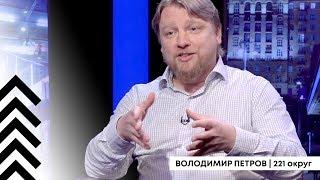 ВОЛОДИМИР ПЕТРОВ | 221 округ